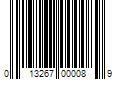 0 13267 00008 9